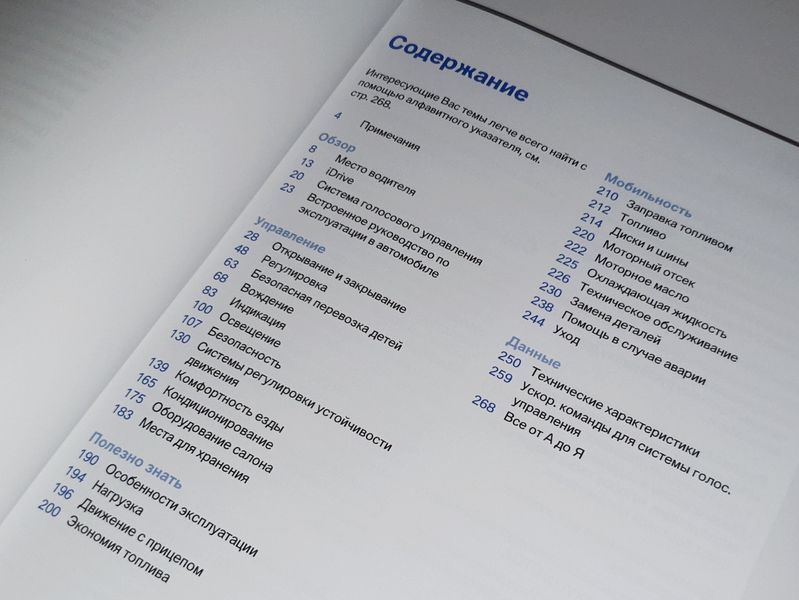 Содержание

Интересующие Вас темы легче всего найти с помощью алфавитного указателя, см. стр. 268.

4 Примечания

Обзор
8 Место водителя
13 iDrive
20 Система голосового управления
23 Встроенное руководство по эксплуатации в автомобиле

Управление
28 Открывание и закрывание
48 Регулировка
63 Безопасная перевозка детей
68 Вождение
83 Индикация
100 Освещение
107 Безопасность
130 Системы регулировки устойчивости движения
139 Комфортность езды
165 Кондиционирование
175 Оборудование салона
183 Места для хранения

Полезно знать
190 Особенности эксплуатации
194 Нагрузка
196 Движение с прицепом
200 Экономия топлива

Мобильность
210 Заправка топливом
212 Топливо
214 Диски и шины
220 Моторный отсек
222 Моторное масло
225 Охлаждающая жидкость
226 Техническое обслуживание
230 Замена деталей
238 Помощь в случае аварии
244 Уход

Данные
250 Технические характеристики
259 Ускор. команды для системы голос. управления
268 Все от А до Я